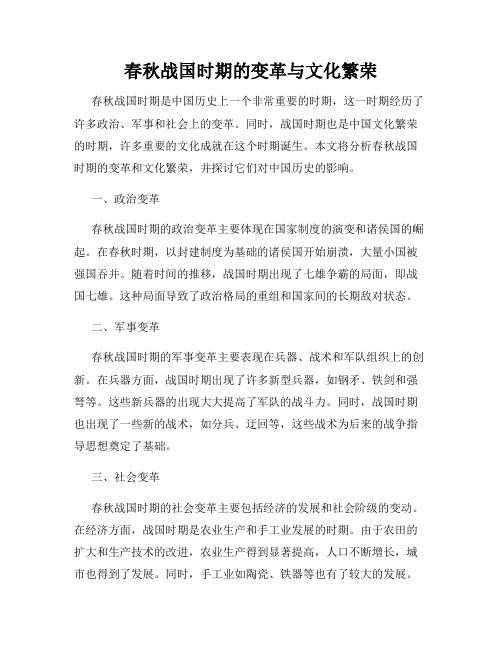 春秋战国时期的变革与文化繁荣

春秋战国时期是中国历史上一个非常重要的时期，这一时期经历了许多政治、军事和社会上的变革。同时，战国时期也是中国文化繁荣的时期，许多重要的文化成就在这个时期诞生。本文将分析春秋战国时期的变革和文化繁荣，并探讨它们对中国历史的影响。

一、政治变革

春秋战国时期的政治变革主要体现在国家制度的演变和诸侯国的崛起。在春秋时期，以封建制度为基础的诸侯国开始崩溃，大量小国被强国吞并。随着时间的推移，战国时期出现了七雄争霸的局面，即战国七雄。这种局面导致了政治格局的重组和国家间的长期敌对状态。

二、军事变革

春秋战国时期的军事变革主要表现在兵器、战术和军队组织上的创新。在兵器方面，战国时期出现了许多新型兵器，如钢矛、铁剑和强弩等。这些新兵器的出现大大提高了军队的战斗力。同时，战国时期也出现了一些新的战术，如分兵、迂回等，这些战术为后来的战争指导思想奠定了基础。

三、社会变革

春秋战国时期的社会变革主要包括经济的发展和社会阶级的变动。在经济方面，战国时期是农业生产和手工业发展的时期。由于农田的扩大和生产技术的改进，农业生产得到显著提高，人口不断增长，城市也得到了发展。同时，手工业如陶瓷、铁器等也有了较大的发展。